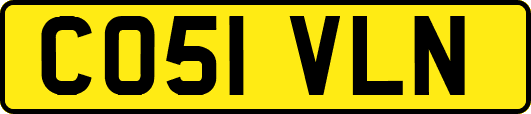 CO51 VLN